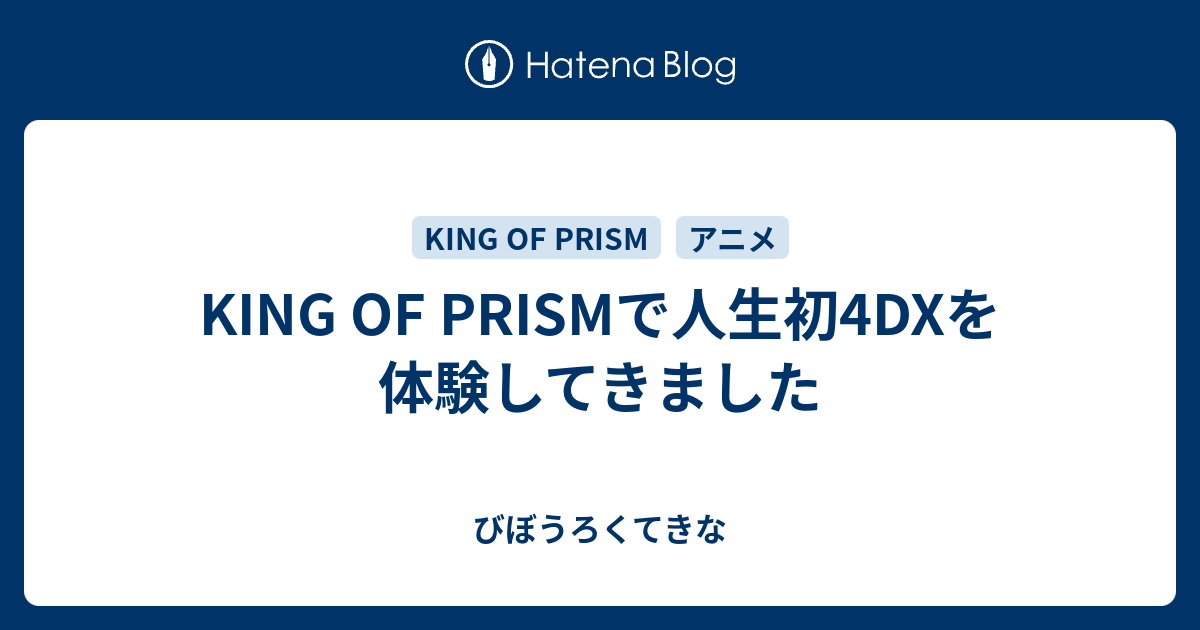 Hatena Blog

KING OF PRISM

アニメ

KING OF PRISMで人生初4DXを体験してきました

びぼうろくてきな